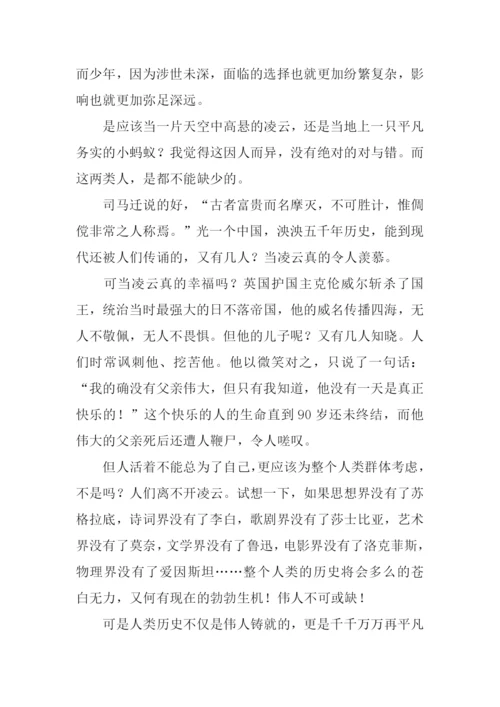 而少年，因为涉世未深，面临的选择也就更加纷繁复杂，影响也就更加弥足深远。

是应该当一片天空中高悬的凌云，还是当地上一只平凡务实的小蚂蚁？我觉得这因人而异，没有绝对的对与错。而这两类人，是都不能缺少的。

司马迁说的好，“古者富贵而名摩灭，不可胜计，惟倜傥非常之人称焉。”光一个中国，泱泱五千年历史，能到现代还被人们传诵的，又有几人？当凌云真的令人羡慕。

可当凌云真的幸福吗？英国护国主克伦威尔斩杀了国王，统治当时最强大的日不落帝国，他的威名传播四海，无人不敬佩，无人不畏惧。但他的儿子呢？又有几人知晓。人们时常讽刺他、挖苦他。他以微笑对之，只说了一句话：“我的确没有父亲伟大，但只有我知道，他没有一天是真正快乐的！”这个快乐的人的生命直到90岁还未终结，而他伟大的父亲死后还遭人鞭尸，令人嗟叹。

但人活着不能总为了自己，更应该为整个人类群体考虑，不是吗？人们离不开凌云。试想一下，如果思想界没有了苏格拉底，诗词界没有了李白，歌剧界没有了莎士比亚，艺术界没有了莫奈，文学界没有了鲁迅，电影界没有了洛克菲斯，物理界没有了爱因斯坦……整个人类的历史将会多么的苍白无力，又何有现在的勃勃生机！伟人不可或缺！

可是人类历史不仅是伟人铸就的，更是千千万万再平凡